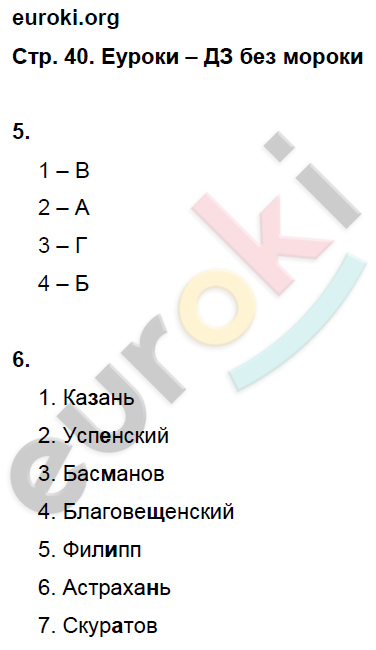 euroki.org

Стр. 40. Еуроки – ДЗ без мороки

5.

1 – В

2 – А

3 – Г

4 – Б

6.

1. Казань

2. Успенский

3. Басманов

4. Благовещенский

5. Филипп

6. Астрахань

7. Скуратов

euroki